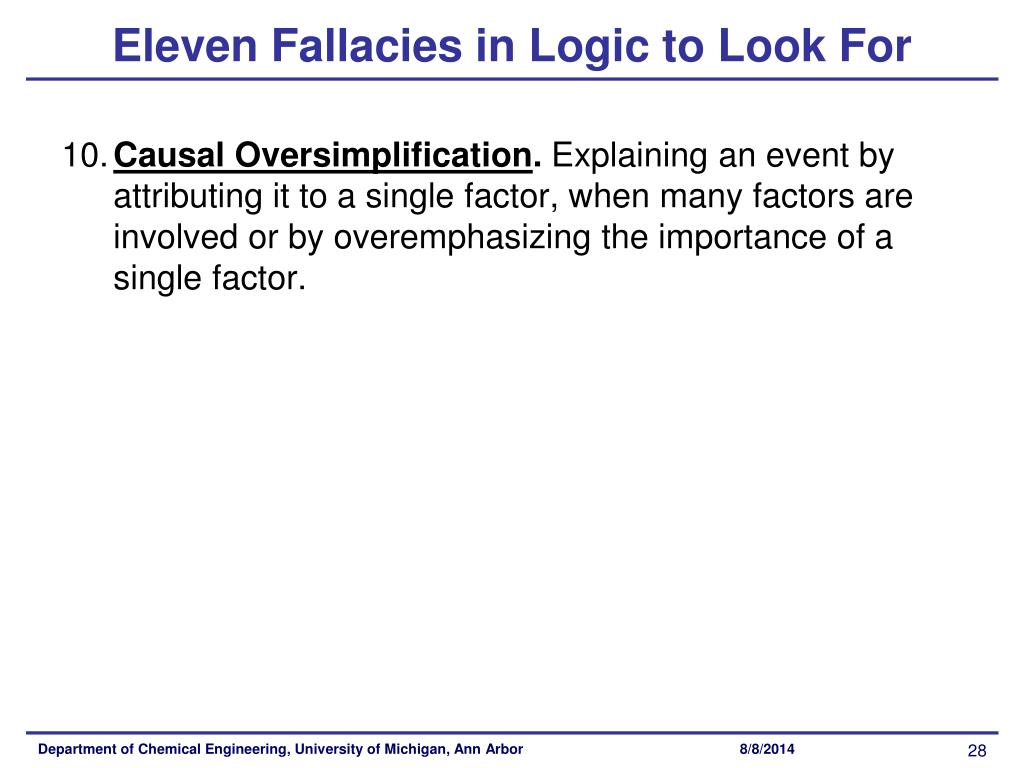 Eleven Fallacies in Logic to Look For

10. Causal Oversimplification. Explaining an event by attributing it to a single factor, when many factors are involved or by overemphasizing the importance of a single factor.

Department of Chemical Engineering, University of Michigan, Ann Arbor 8/8/2014 28